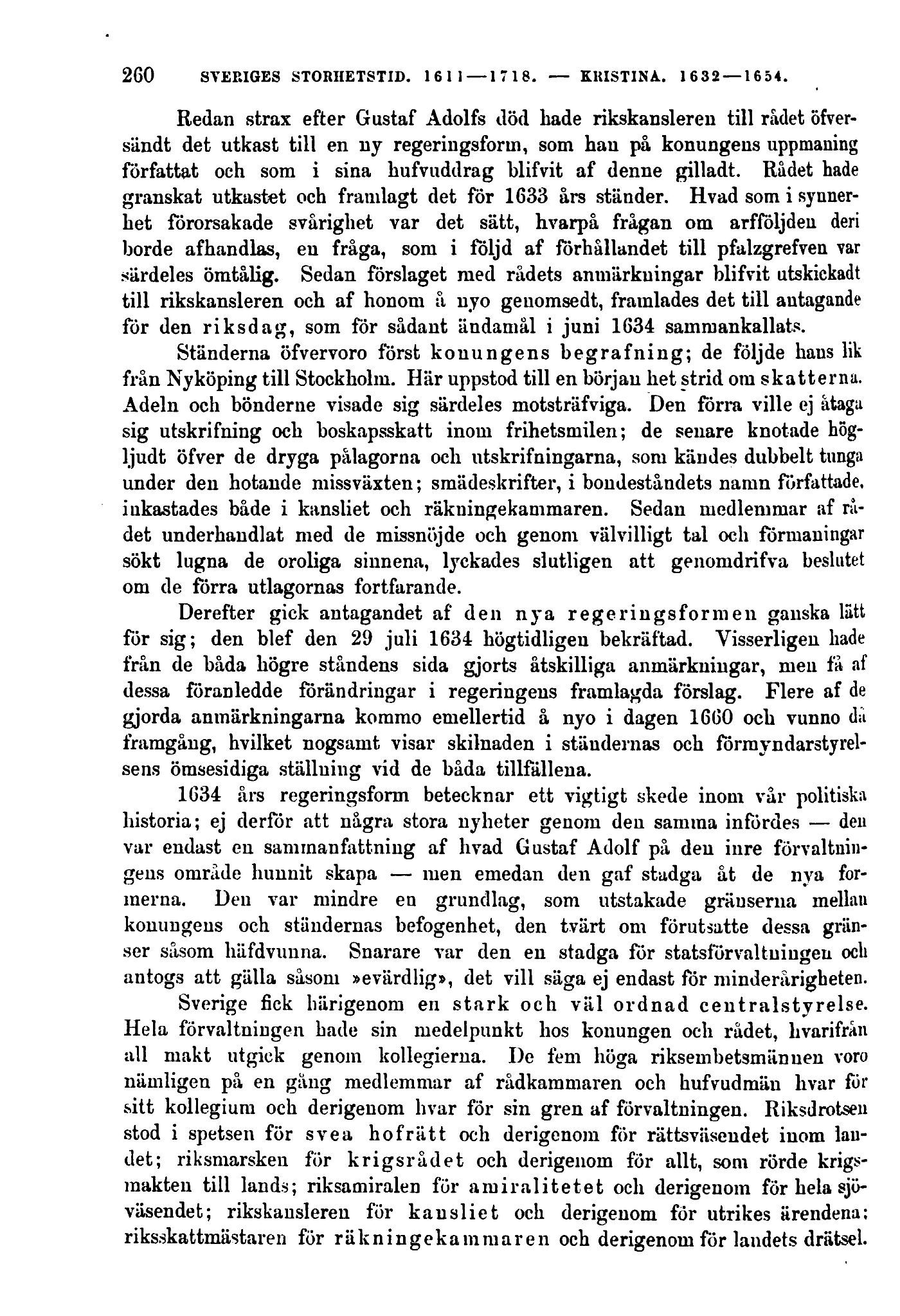 260 SVERIGES STORHETSTID. 1611—1718. — KRISTINA. 1632—1654.

Redan strax efter Gustaf Adolfs död hade rikskansleren till rådet öfversändt det utkast till en ny regeringsform, som han på konungens uppmaning författat och som i sina hufvuddrag blifvit af denne gilladt. Rådet hade granskat utkastet och framlagt det för 1633 års ständer. Hvad som i synnerhet förorsakade svårighet var det sätt, hvarpå frågan om arfföljden deri borde afhandlas, en fråga, som i följd af förhållandet till pfalzgrefven var särdeles ömtålig. Sedan förslaget med rådets anmärkningar blifvit utskickadt till rikskansleren och af honom å nyo genomsedt, framlades det till antagande för den riksdag, som för sådant ändamål i juni 1634 sammankallats.

Ständerna öfvervoro först konungens begrafning; de följde hans lik från Nyköping till Stockholm. Här uppstod till en början het strid om skatterna. Adeln och bönderne visade sig särdeles motsträfviga. Den förra ville ej åtaga sig utskrifning och boskapsskatt inom frihetsmilen; de senare knotade högljudt öfver de dryga pålagorna och utskrifningarna, som kändes dubbelt tunga under den hotande missväxten; smädeskrifter, i bondeståndets namn författade, inkastades både i kansliet och räkningekammaren. Sedan medlemmar af rådet underhandlat med de missnöjde och genom välvilligt tal och förmaningar sökt lugna de oroliga sinnena, lyckades slutligen att genomdrifva beslutet om de förra utlagornas fortfarande.

Derefter gick antagandet af den nya regeringsformen ganska lätt för sig; den blef den 29 juli 1634 högtidligen bekräftad. Visserligen hade från de båda högre ståndens sida gjorts åtskilliga anmärkningar, men få af dessa föranledde förändringar i regeringens framlagda förslag. Flere af de gjorda anmärkningarna kommo emellertid å nyo i dagen 1660 och vunno då framgång, hvilket nogsamt visar skilnaden i ständernas och förmyndarstyrelsens ömsesidiga ställning vid de båda tillfällena.

1634 års regeringsform betecknar ett vigtigt skede inom vår politiska historia; ej derför att några stora nyheter genom den samma infördes — den var endast en sammanfattning af hvad Gustaf Adolf på den inre förvaltningens område hunnit skapa — men emedan den gaf stadga åt de nya formerna. Den var mindre en grundlag, som utstakade gränserna mellan konungens och ständernas befogenhet, den tvärt om förutsatte dessa gränser såsom häfdvunna. Snarare var den en stadga för statsförvaltningen och antogs att gälla såsom »evärdlig», det vill säga ej endast för minderårigheten.

Sverige fick härigenom en stark och väl ordnad centralstyrelse. Hela förvaltningen hade sin medelpunkt hos konungen och rådet, hvarifrån all makt utgick genom kollegierna. De fem höga riksembetsmännen voro nämligen på en gång medlemmar af rådkammaren och hufvudmän hvar för sitt kollegium och derigenom hvar för sin gren af förvaltningen. Riksdrotsen stod i spetsen för svea hofrätt och derigenom för rättsväsendet inom landet; riksmarsken för krigsrådet och derigenom för allt, som rörde krigsmakten till lands; riksamiralen för amiralitetet och derigenom för hela sjöväsendet; rikskansleren för kansliet och derigenom för utrikes ärendena; riksskattmästaren för räkningekammaren och derigenom för landets drätsel.